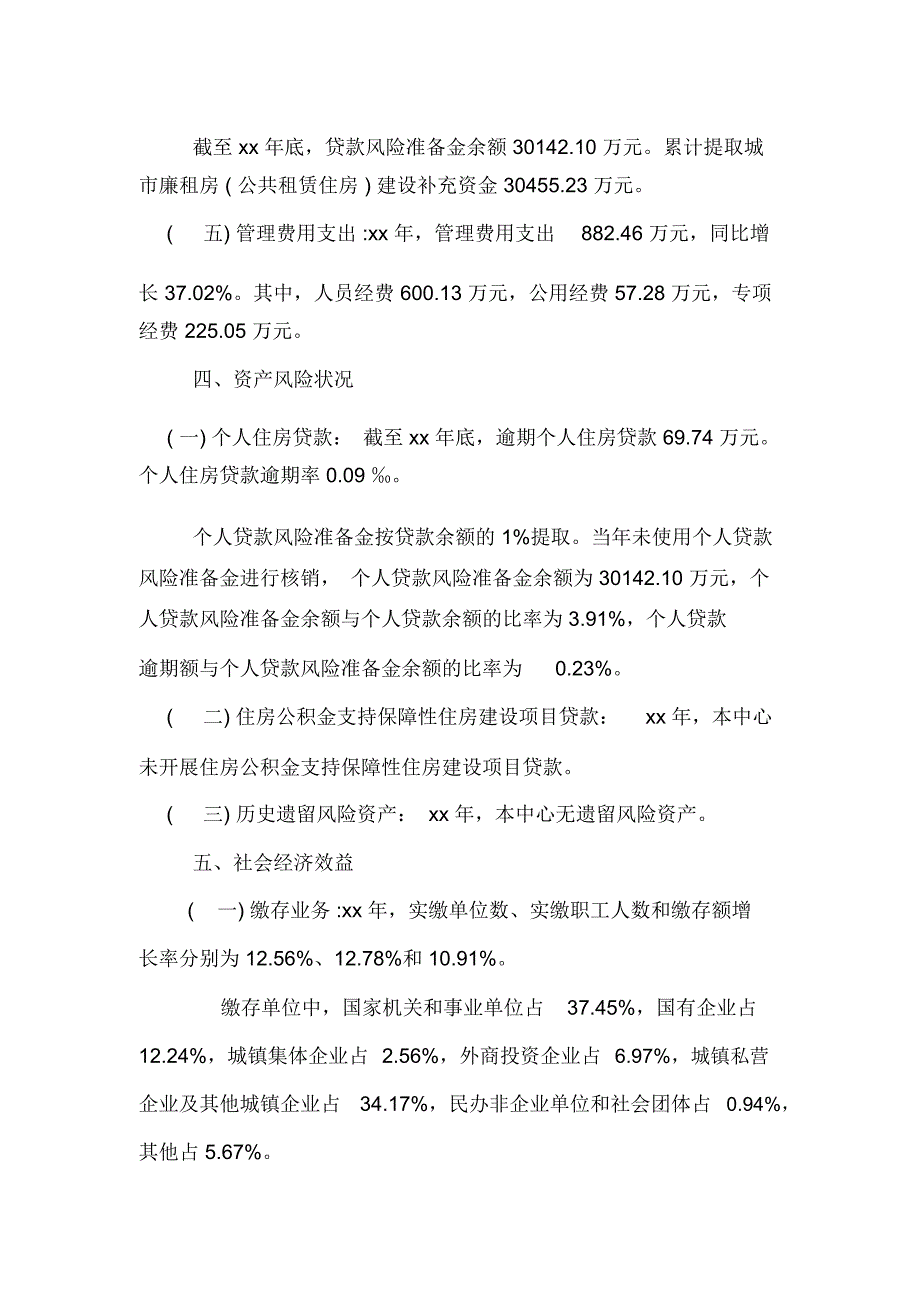 截至 xx 年底，贷款风险准备金余额 30142.10 万元。累计提取城市廉租房 ( 公共租赁住房 ) 建设补充资金 30455.23 万元。

( 五) 管理费用支出 :xx 年，管理费用支出 882.46 万元，同比增长 37.02%。其中，人员经费 600.13 万元，公用经费 57.28 万元，专项经费 225.05 万元。

四、资产风险状况

( 一) 个人住房贷款： 截至 xx 年底，逾期个人住房贷款 69.74 万元。个人住房贷款逾期率 0.09 ‰。

个人贷款风险准备金按贷款余额的 1%提取。当年未使用个人贷款风险准备金进行核销， 个人贷款风险准备金余额为 30142.10 万元，个人贷款风险准备金余额与个人贷款余额的比率为 3.91%，个人贷款逾期额与个人贷款风险准备金余额的比率为 0.23%。

( 二) 住房公积金支持保障性住房建设项目贷款： xx 年，本中心未开展住房公积金支持保障性住房建设项目贷款。

( 三) 历史遗留风险资产： xx 年，本中心无遗留风险资产。

五、社会经济效益

( 一) 缴存业务 :xx 年，实缴单位数、实缴职工人数和缴存额增长率分别为 12.56%、12.78%和 10.91%。

缴存单位中，国家机关和事业单位占 37.45%，国有企业占 12.24%，城镇集体企业占 2.56%，外商投资企业占 6.97%，城镇私营企业及其他城镇企业占 34.17%，民办非企业单位和社会团体占 0.94%，其他占 5.67%。